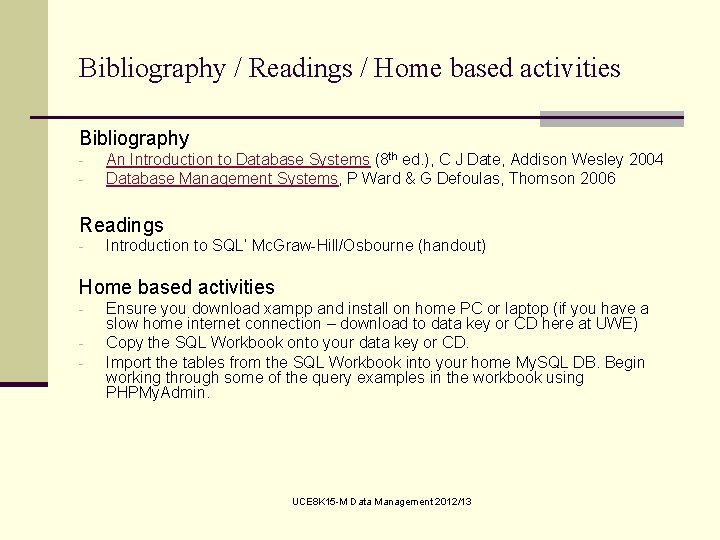 Bibliography / Readings / Home based activities

Bibliography

- An Introduction to Database Systems (8th ed.), C J Date, Addison Wesley 2004
- Database Management Systems, P Ward & G Defoulas, Thomson 2006

Readings

- Introduction to SQL' McGraw-Hill/Osbourne (handout)

Home based activities

- Ensure you download xampp and install on home PC or laptop (if you have a slow home internet connection – download to data key or CD here at UWE)
- Copy the SQL Workbook onto your data key or CD.
- Import the tables from the SQL Workbook into your home MySQL DB. Begin working through some of the query examples in the workbook using PHPMyAdmin.

UCE8K15-M Data Management 2012/13